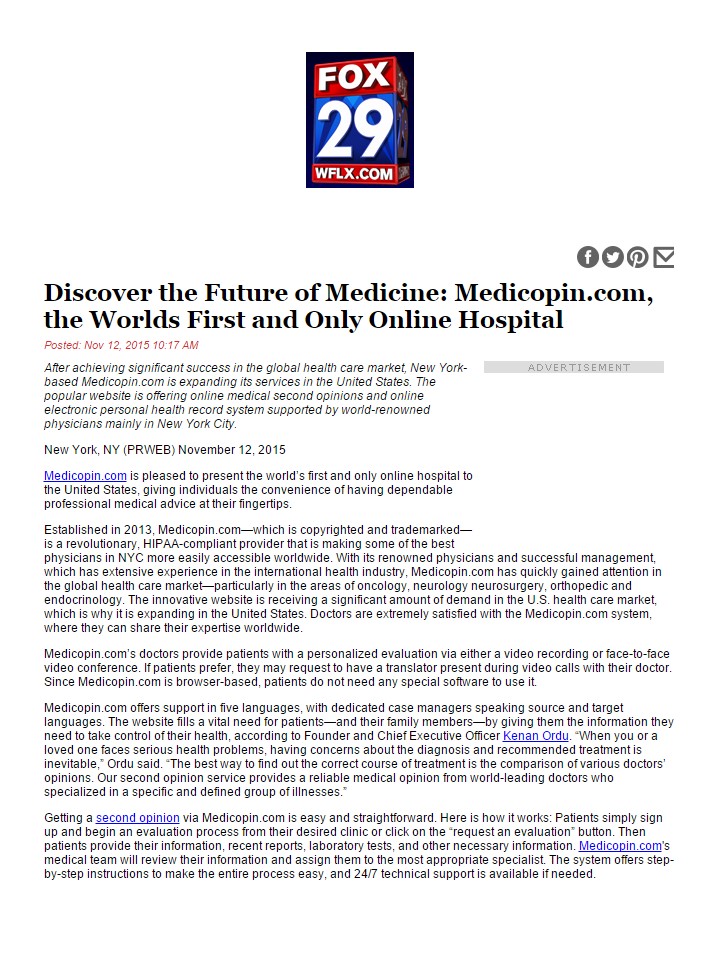 FOX 29 WFLX.COM

Discover the Future of Medicine: Medicopin.com, the Worlds First and Only Online Hospital

Posted: Nov 12, 2015 10:17 AM

After achieving significant success in the global health care market, New York-based Medicopin.com is expanding its services in the United States. The popular website is offering online medical second opinions and online electronic personal health record system supported by world-renowned physicians mainly in New York City.

ADVERTISEMENT

New York, NY (PRWEB) November 12, 2015

Medicopin.com is pleased to present the world's first and only online hospital to the United States, giving individuals the convenience of having dependable professional medical advice at their fingertips.

Established in 2013, Medicopin.com—which is copyrighted and trademarked—is a revolutionary, HIPAA-compliant provider that is making some of the best physicians in NYC more easily accessible worldwide. With its renowned physicians and successful management, which has extensive experience in the international health industry, Medicopin.com has quickly gained attention in the global health care market—particularly in the areas of oncology, neurology neurosurgery, orthopedic and endocrinology. The innovative website is receiving a significant amount of demand in the U.S. health care market, which is why it is expanding in the United States. Doctors are extremely satisfied with the Medicopin.com system, where they can share their expertise worldwide.

Medicopin.com's doctors provide patients with a personalized evaluation via either a video recording or face-to-face video conference. If patients prefer, they may request to have a translator present during video calls with their doctor. Since Medicopin.com is browser-based, patients do not need any special software to use it.

Medicopin.com offers support in five languages, with dedicated case managers speaking source and target languages. The website fills a vital need for patients—and their family members—by giving them the information they need to take control of their health, according to Founder and Chief Executive Officer Kenan Ordu. "When you or a loved one faces serious health problems, having concerns about the diagnosis and recommended treatment is inevitable," Ordu said. "The best way to find out the correct course of treatment is the comparison of various doctors' opinions. Our second opinion service provides a reliable medical opinion from world-leading doctors who specialized in a specific and defined group of illnesses."

Getting a second opinion via Medicopin.com is easy and straightforward. Here is how it works: Patients simply sign up and begin an evaluation process from their desired clinic or click on the "request an evaluation" button. Then patients provide their information, recent reports, laboratory tests, and other necessary information. Medicopin.com's medical team will review their information and assign them to the most appropriate specialist. The system offers step-by-step instructions to make the entire process easy, and 24/7 technical support is available if needed.